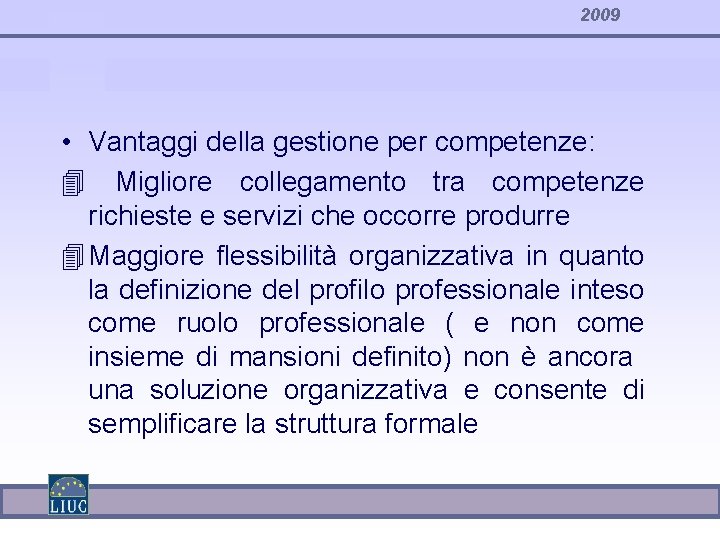 2009

• Vantaggi della gestione per competenze:

Migliore collegamento tra competenze richieste e servizi che occorre produrre

Maggiore flessibilità organizzativa in quanto la definizione del profilo professionale inteso come ruolo professionale ( e non come insieme di mansioni definito) non è ancora una soluzione organizzativa e consente di semplificare la struttura formale

LIUC